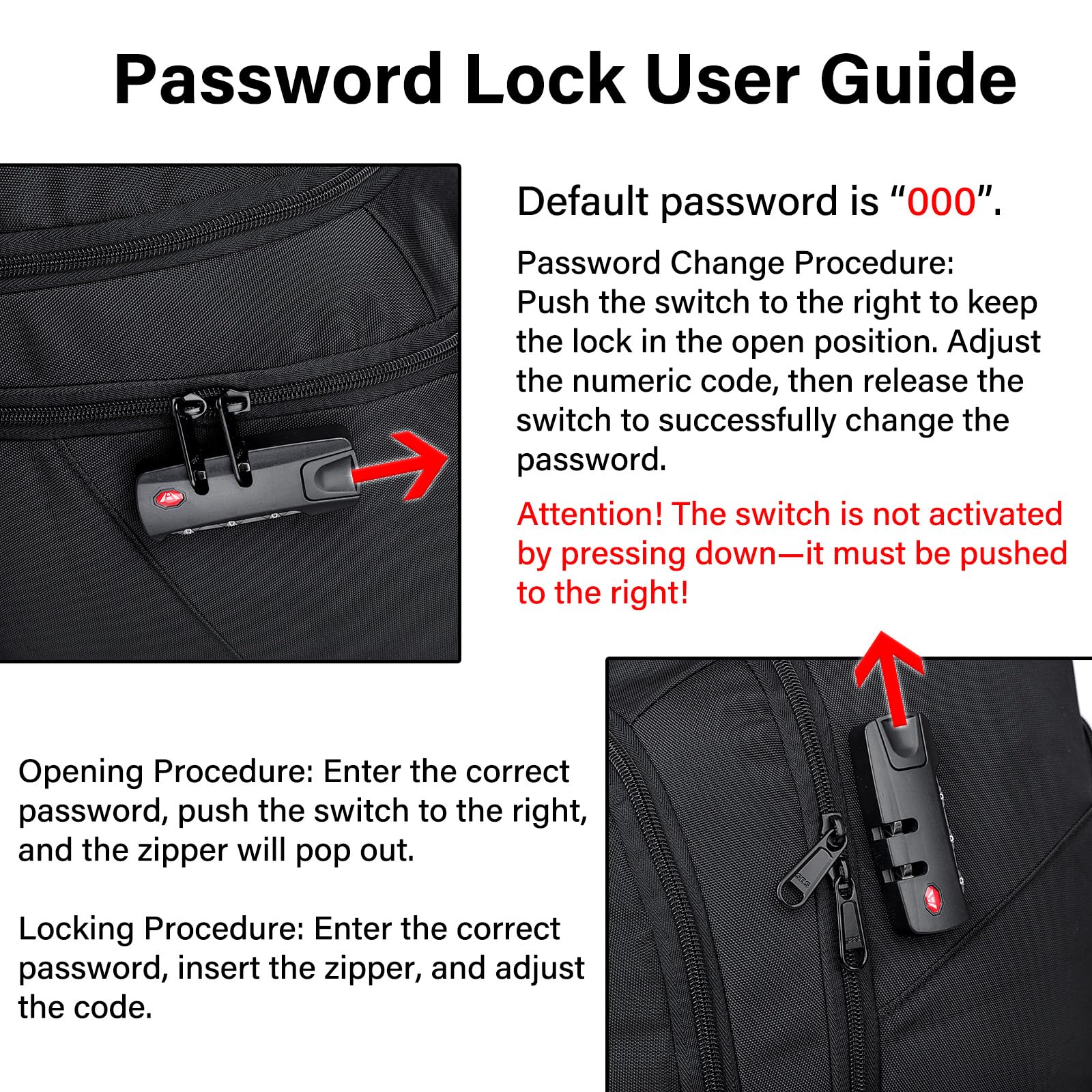 Password Lock User Guide

Default password is "000".

Password Change Procedure:
Push the switch to the right to keep the lock in the open position. Adjust the numeric code, then release the switch to successfully change the password.

Attention! The switch is not activated by pressing down—it must be pushed to the right!

Opening Procedure: Enter the correct password, push the switch to the right, and the zipper will pop out.

Locking Procedure: Enter the correct password, insert the zipper, and adjust the code.